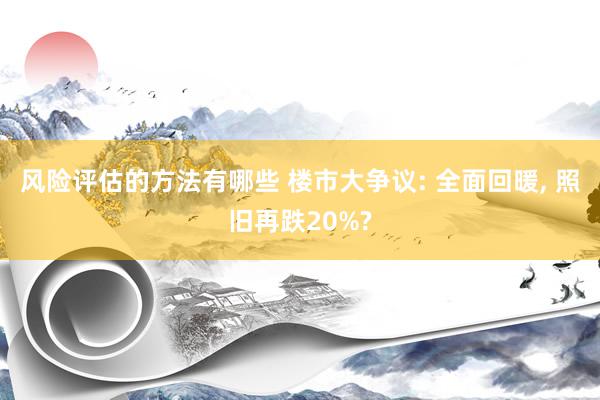 风险评估的方法有哪些 楼市大争议: 全面回暖, 照旧再跌20%?